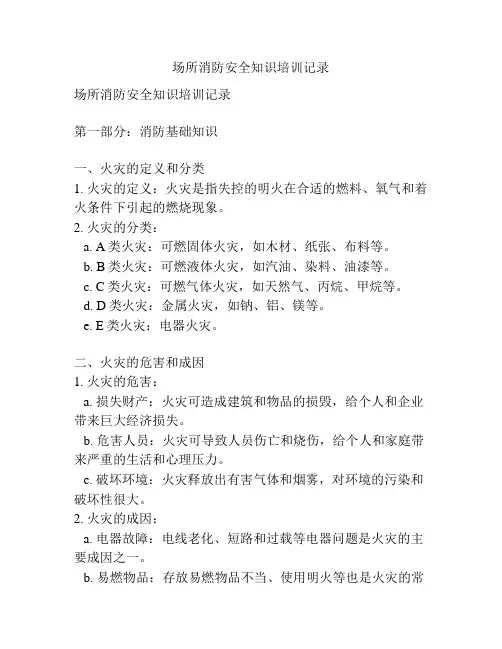 场所消防安全知识培训记录

场所消防安全知识培训记录

第一部分：消防基础知识

一、火灾的定义和分类
1. 火灾的定义：火灾是指失控的明火在合适的燃料、氧气和着火条件下引起的燃烧现象。
2. 火灾的分类：
a. A 类火灾：可燃固体火灾，如木材、纸张、布料等。
b. B 类火灾：可燃液体火灾，如汽油、染料、油漆等。
c. C 类火灾：可燃气体火灾，如天然气、丙烷、甲烷等。
d. D 类火灾：金属火灾，如钠、铝、镁等。
e. E 类火灾：电器火灾。

二、火灾的危害和成因
1. 火灾的危害：
a. 损失财产：火灾可造成建筑和物品的损毁，给个人和企业带来巨大经济损失。
b. 危害人员：火灾可导致人员伤亡和烧伤，给个人和家庭带来严重的生活和心理压力。
c. 破坏环境：火灾释放出有害气体和烟雾，对环境的污染和破坏性很大。
2. 火灾的成因：
a. 电器故障：电线老化、短路和过载等电器问题是火灾的主要成因之一。
b. 易燃物品：存放易燃物品不当、使用明火等也是火灾的常